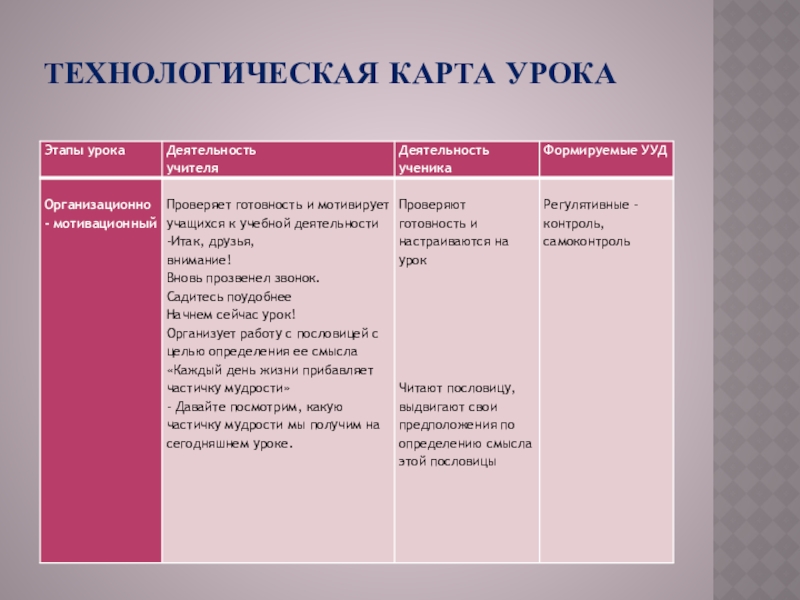 ТЕХНОЛОГИЧЕСКАЯ КАРТА УРОКА

| Этапы урока | Деятельность учителя | Деятельность ученика | Формируемые УУД |
|---|---|---|---|
| Организационно - мотивационный | Проверяет готовность и мотивирует учащихся к учебной деятельности -Итак, друзья, внимание! Вновь прозвенел звонок. Садитесь поудобнее Начнем сейчас урок! Организует работу с пословицей с целью определения ее смысла «Каждый день жизни прибавляет частичку мудрости» - Давайте посмотрим, какую частичку мудрости мы получим на сегодняшнем уроке. | Проверяют готовность и настраиваются на урок Читают пословицу, выдвигают свои предположения по определению смысла этой пословицы | Регулятивные - контроль, самоконтроль |